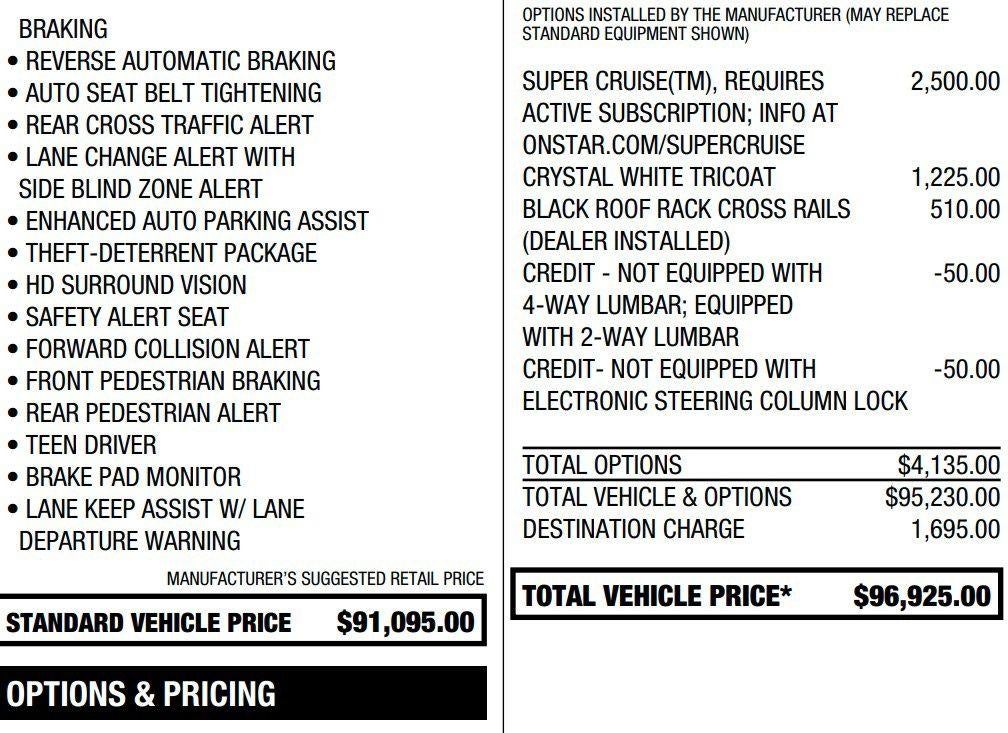 BRAKING
• REVERSE AUTOMATIC BRAKING
• AUTO SEAT BELT TIGHTENING
• REAR CROSS TRAFFIC ALERT
• LANE CHANGE ALERT WITH SIDE BLIND ZONE ALERT
• ENHANCED AUTO PARKING ASSIST
• THEFT-DETERRENT PACKAGE
• HD SURROUND VISION
• SAFETY ALERT SEAT
• FORWARD COLLISION ALERT
• FRONT PEDESTRIAN BRAKING
• REAR PEDESTRIAN ALERT
• TEEN DRIVER
• BRAKE PAD MONITOR
• LANE KEEP ASSIST W/ LANE DEPARTURE WARNING

MANUFACTURER'S SUGGESTED RETAIL PRICE

STANDARD VEHICLE PRICE $91,095.00

OPTIONS & PRICING

OPTIONS INSTALLED BY THE MANUFACTURER (MAY REPLACE STANDARD EQUIPMENT SHOWN)

| | |
|---|---|
| SUPER CRUISE(TM), REQUIRES ACTIVE SUBSCRIPTION; INFO AT ONSTAR.COM/SUPERCRUISE | 2,500.00 |
| CRYSTAL WHITE TRICOAT | 1,225.00 |
| BLACK ROOF RACK CROSS RAILS (DEALER INSTALLED) | 510.00 |
| CREDIT - NOT EQUIPPED WITH 4-WAY LUMBAR; EQUIPPED WITH 2-WAY LUMBAR | -50.00 |
| CREDIT- NOT EQUIPPED WITH ELECTRONIC STEERING COLUMN LOCK | -50.00 |
| TOTAL OPTIONS | $4,135.00 |
| TOTAL VEHICLE & OPTIONS | $95,230.00 |
| DESTINATION CHARGE | 1,695.00 |

TOTAL VEHICLE PRICE* $96,925.00